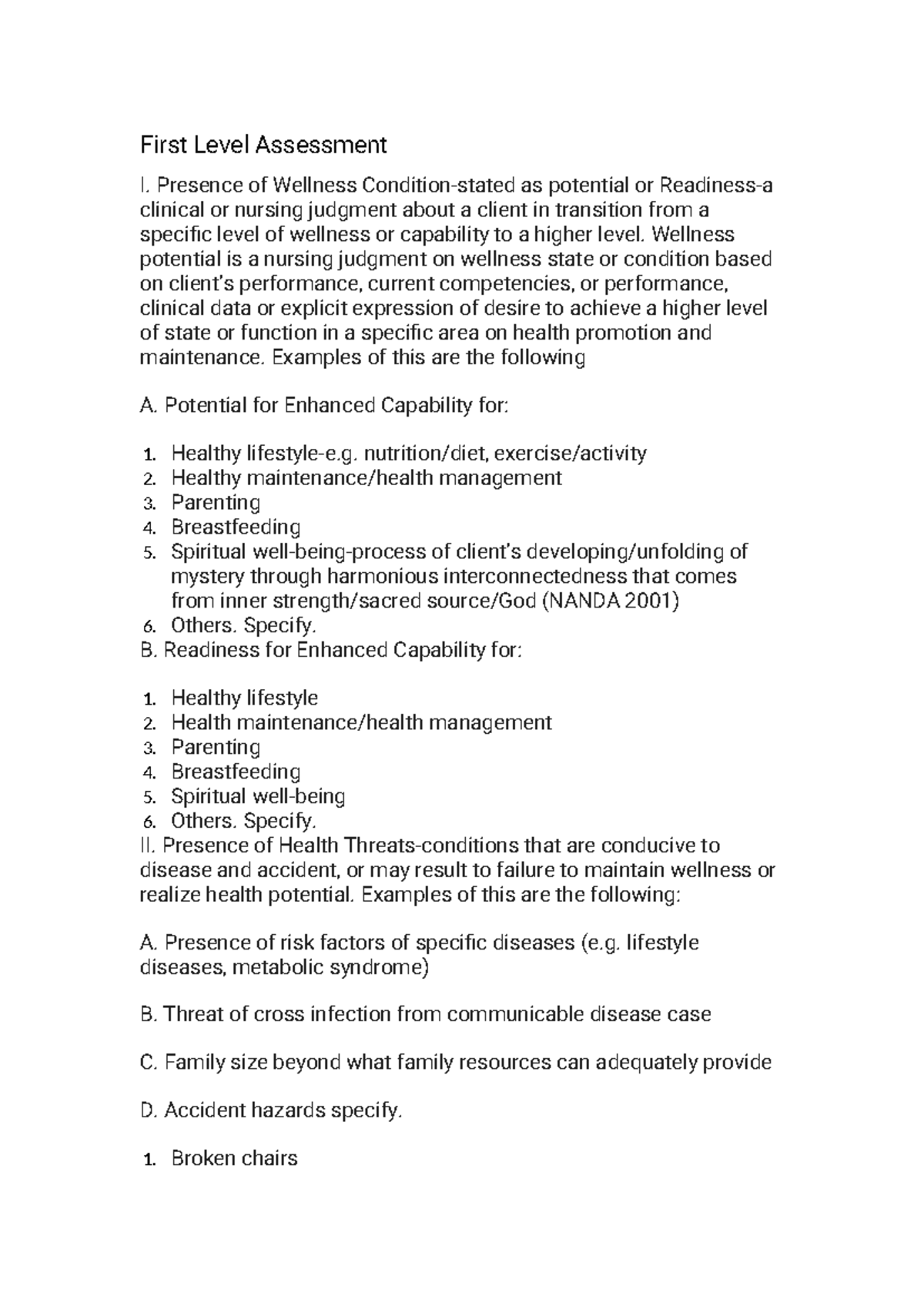 First Level Assessment

I. Presence of Wellness Condition-stated as potential or Readiness-a clinical or nursing judgment about a client in transition from a specific level of wellness or capability to a higher level. Wellness potential is a nursing judgment on wellness state or condition based on client's performance, current competencies, or performance, clinical data or explicit expression of desire to achieve a higher level of state or function in a specific area on health promotion and maintenance. Examples of this are the following

A. Potential for Enhanced Capability for:

1. Healthy lifestyle-e.g. nutrition/diet, exercise/activity
2. Healthy maintenance/health management
3. Parenting
4. Breastfeeding
5. Spiritual well-being-process of client's developing/unfolding of mystery through harmonious interconnectedness that comes from inner strength/sacred source/God (NANDA 2001)
6. Others. Specify.

B. Readiness for Enhanced Capability for:

1. Healthy lifestyle
2. Health maintenance/health management
3. Parenting
4. Breastfeeding
5. Spiritual well-being
6. Others. Specify.

II. Presence of Health Threats-conditions that are conducive to disease and accident, or may result to failure to maintain wellness or realize health potential. Examples of this are the following:

A. Presence of risk factors of specific diseases (e.g. lifestyle diseases, metabolic syndrome)

B. Threat of cross infection from communicable disease case

C. Family size beyond what family resources can adequately provide

D. Accident hazards specify.

1. Broken chairs